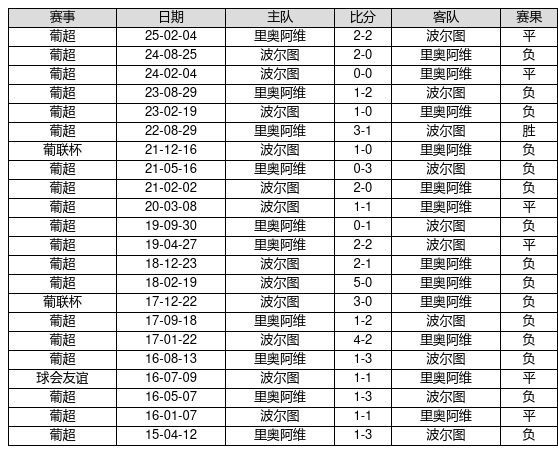 | 赛事 | 日期 | 主队 | 比分 | 客队 | 赛果 |
|---|---|---|---|---|---|
| 葡超 | 25-02-04 | 里奥阿维 | 2-2 | 波尔图 | 平 |
| 葡超 | 24-08-25 | 波尔图 | 2-0 | 里奥阿维 | 负 |
| 葡超 | 24-02-04 | 波尔图 | 0-0 | 里奥阿维 | 平 |
| 葡超 | 23-08-29 | 里奥阿维 | 1-2 | 波尔图 | 负 |
| 葡超 | 23-02-19 | 波尔图 | 1-0 | 里奥阿维 | 负 |
| 葡超 | 22-08-29 | 里奥阿维 | 3-1 | 波尔图 | 胜 |
| 葡联杯 | 21-12-16 | 波尔图 | 1-0 | 里奥阿维 | 负 |
| 葡超 | 21-05-16 | 里奥阿维 | 0-3 | 波尔图 | 负 |
| 葡超 | 21-02-02 | 波尔图 | 2-0 | 里奥阿维 | 负 |
| 葡超 | 20-03-08 | 波尔图 | 1-1 | 里奥阿维 | 平 |
| 葡超 | 19-09-30 | 里奥阿维 | 0-1 | 波尔图 | 负 |
| 葡超 | 19-04-27 | 里奥阿维 | 2-2 | 波尔图 | 平 |
| 葡超 | 18-12-23 | 波尔图 | 2-1 | 里奥阿维 | 负 |
| 葡超 | 18-02-19 | 波尔图 | 5-0 | 里奥阿维 | 负 |
| 葡联杯 | 17-12-22 | 波尔图 | 3-0 | 里奥阿维 | 负 |
| 葡超 | 17-09-18 | 里奥阿维 | 1-2 | 波尔图 | 负 |
| 葡超 | 17-01-22 | 波尔图 | 4-2 | 里奥阿维 | 负 |
| 葡超 | 16-08-13 | 里奥阿维 | 1-3 | 波尔图 | 负 |
| 球会友谊 | 16-07-09 | 波尔图 | 1-1 | 里奥阿维 | 平 |
| 葡超 | 16-05-07 | 里奥阿维 | 1-3 | 波尔图 | 负 |
| 葡超 | 16-01-07 | 波尔图 | 1-1 | 里奥阿维 | 平 |
| 葡超 | 15-04-12 | 里奥阿维 | 1-3 | 波尔图 | 负 |